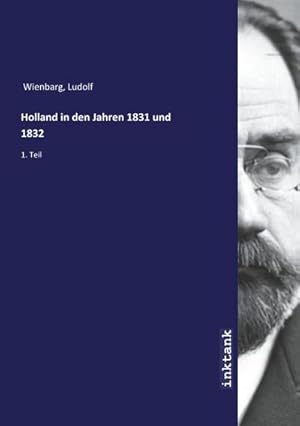 Wienbarg, Ludolf

Holland in den Jahren 1831 und 1832

1. Teil

inktank